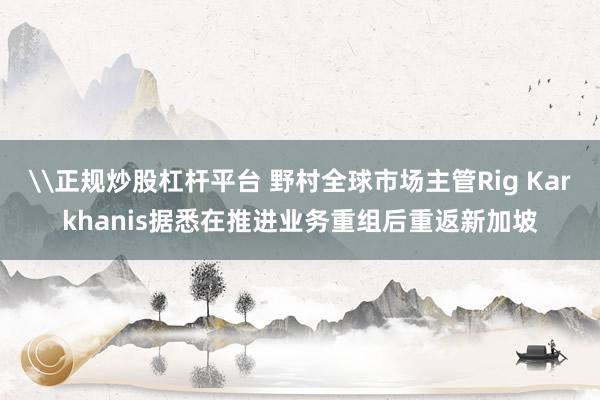 \\正规炒股杠杆平台 野村全球市场主管Rig Karkhanis据悉在推进业务重组后重返新加坡